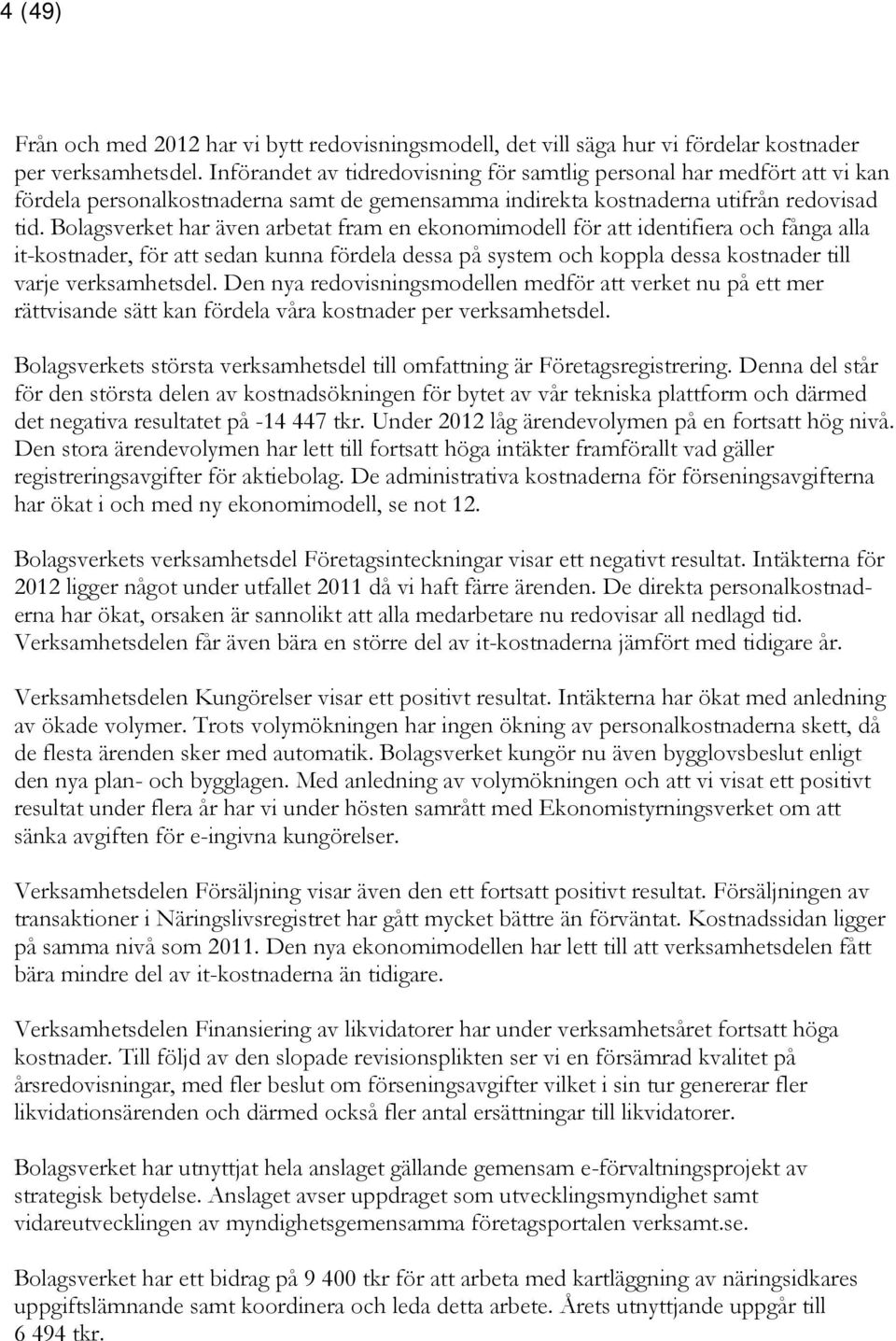 4 (49)

Från och med 2012 har vi bytt redovisningsmodell, det vill säga hur vi fördelar kostnader per verksamhetsdel. Införandet av tidredovisning för samtlig personal har medfört att vi kan fördela personalkostnaderna samt de gemensamma indirekta kostnaderna utifrån redovisad tid. Bolagsverket har även arbetat fram en ekonomimodell för att identifiera och fånga alla it-kostnader, för att sedan kunna fördela dessa på system och koppla dessa kostnader till varje verksamhetsdel. Den nya redovisningsmodellen medför att verket nu på ett mer rättvisande sätt kan fördela våra kostnader per verksamhetsdel.

Bolagsverkets största verksamhetsdel till omfattning är Företagsregistrering. Denna del står för den största delen av kostnadsökningen för bytet av vår tekniska plattform och därmed det negativa resultatet på -14 447 tkr. Under 2012 låg ärendevolymen på en fortsatt hög nivå. Den stora ärendevolymen har lett till fortsatt höga intäkter framförallt vad gäller registreringsavgifter för aktiebolag. De administrativa kostnaderna för förseningsavgifterna har ökat i och med ny ekonomimodell, se not 12.

Bolagsverkets verksamhetsdel Företagsinteckningar visar ett negativt resultat. Intäkterna för 2012 ligger något under utfallet 2011 då vi haft färre ärenden. De direkta personalkostnaderna har ökat, orsaken är sannolikt att alla medarbetare nu redovisar all nedlagd tid. Verksamhetsdelen får även bära en större del av it-kostnaderna jämfört med tidigare år.

Verksamhetsdelen Kungörelser visar ett positivt resultat. Intäkterna har ökat med anledning av ökade volymer. Trots volymökningen har ingen ökning av personalkostnaderna skett, då de flesta ärenden sker med automatik. Bolagsverket kungör nu även bygglovsbeslut enligt den nya plan- och bygglagen. Med anledning av volymökningen och att vi visat ett positivt resultat under flera år har vi under hösten samrått med Ekonomistyrningsverket om att sänka avgiften för e-ingivna kungörelser.

Verksamhetsdelen Försäljning visar även den ett fortsatt positivt resultat. Försäljningen av transaktioner i Näringslivsregistret har gått mycket bättre än förväntat. Kostnadssidan ligger på samma nivå som 2011. Den nya ekonomimodellen har lett till att verksamhetsdelen fått bära mindre del av it-kostnaderna än tidigare.

Verksamhetsdelen Finansiering av likvidatorer har under verksamhetsåret fortsatt höga kostnader. Till följd av den slopade revisionsplikten ser vi en försämrad kvalitet på årsredovisningar, med fler beslut om förseningsavgifter vilket i sin tur genererar fler likvidationsärenden och därmed också fler antal ersättningar till likvidatorer.

Bolagsverket har utnyttjat hela anslaget gällande gemensam e-förvaltningsprojekt av strategisk betydelse. Anslaget avser uppdraget som utvecklingsmyndighet samt vidareutvecklingen av myndighetsgemensamma företagsportalen verksamt.se.

Bolagsverket har ett bidrag på 9 400 tkr för att arbeta med kartläggning av näringsidkares uppgiftslämnande samt koordinera och leda detta arbete. Årets utnyttjande uppgår till 6 494 tkr.